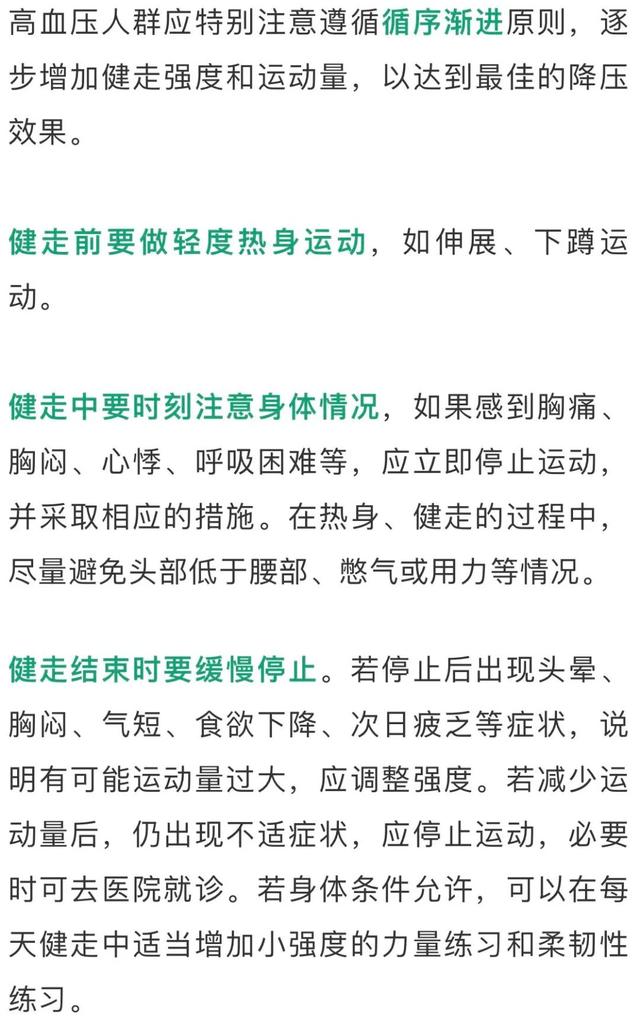 高血压人群应特别注意遵循循序渐进原则，逐步增加健走强度和运动量，以达到最佳的降压效果。

健走前要做轻度热身运动，如伸展、下蹲运动。

健走中要时刻注意身体情况，如果感到胸痛、胸闷、心悸、呼吸困难等，应立即停止运动，并采取相应的措施。在热身、健走的过程中，尽量避免头部低于腰部、憋气或用力等情况。

健走结束时要缓慢停止。若停止后出现头晕、胸闷、气短、食欲下降、次日疲乏等症状，说明有可能运动量过大，应调整强度。若减少运动量后，仍出现不适症状，应停止运动，必要时可去医院就诊。若身体条件允许，可以在每天健走中适当增加小强度的力量练习和柔韧性练习。